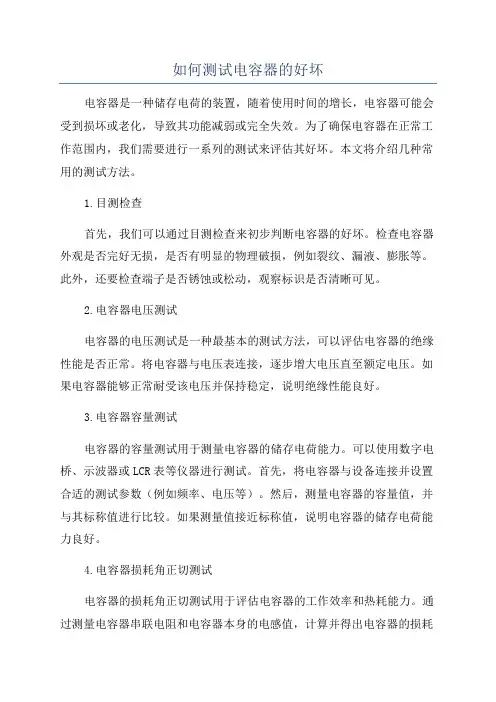 如何测试电容器的好坏

电容器是一种储存电荷的装置，随着使用时间的增长，电容器可能会受到损坏或老化，导致其功能减弱或完全失效。为了确保电容器在正常工作范围内，我们需要进行一系列的测试来评估其好坏。本文将介绍几种常用的测试方法。

1.目测检查

首先，我们可以通过目测检查来初步判断电容器的好坏。检查电容器外观是否完好无损，是否有明显的物理破损，例如裂纹、漏液、膨胀等。此外，还要检查端子是否锈蚀或松动，观察标识是否清晰可见。

2.电容器电压测试

电容器的电压测试是一种最基本的测试方法，可以评估电容器的绝缘性能是否正常。将电容器与电压表连接，逐步增大电压直至额定电压。如果电容器能够正常耐受该电压并保持稳定，说明绝缘性能良好。

3.电容器容量测试

电容器的容量测试用于测量电容器的储存电荷能力。可以使用数字电桥、示波器或LCR表等仪器进行测试。首先，将电容器与设备连接并设置合适的测试参数（例如频率、电压等）。然后，测量电容器的容量值，并与其标称值进行比较。如果测量值接近标称值，说明电容器的储存电荷能力良好。

4.电容器损耗角正切测试

电容器的损耗角正切测试用于评估电容器的工作效率和热耗能力。通过测量电容器串联电阻和电容器本身的电感值，计算并得出电容器的损耗